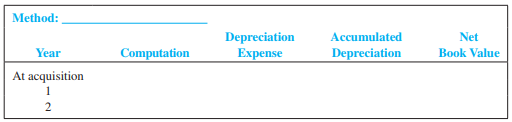 Method: ______________________

| Year | Computation | Depreciation Expense | Accumulated Depreciation | Net Book Value |
|---|---|---|---|---|
| At acquisition | | | | |
| 1 | | | | |
| 2 | | | | |